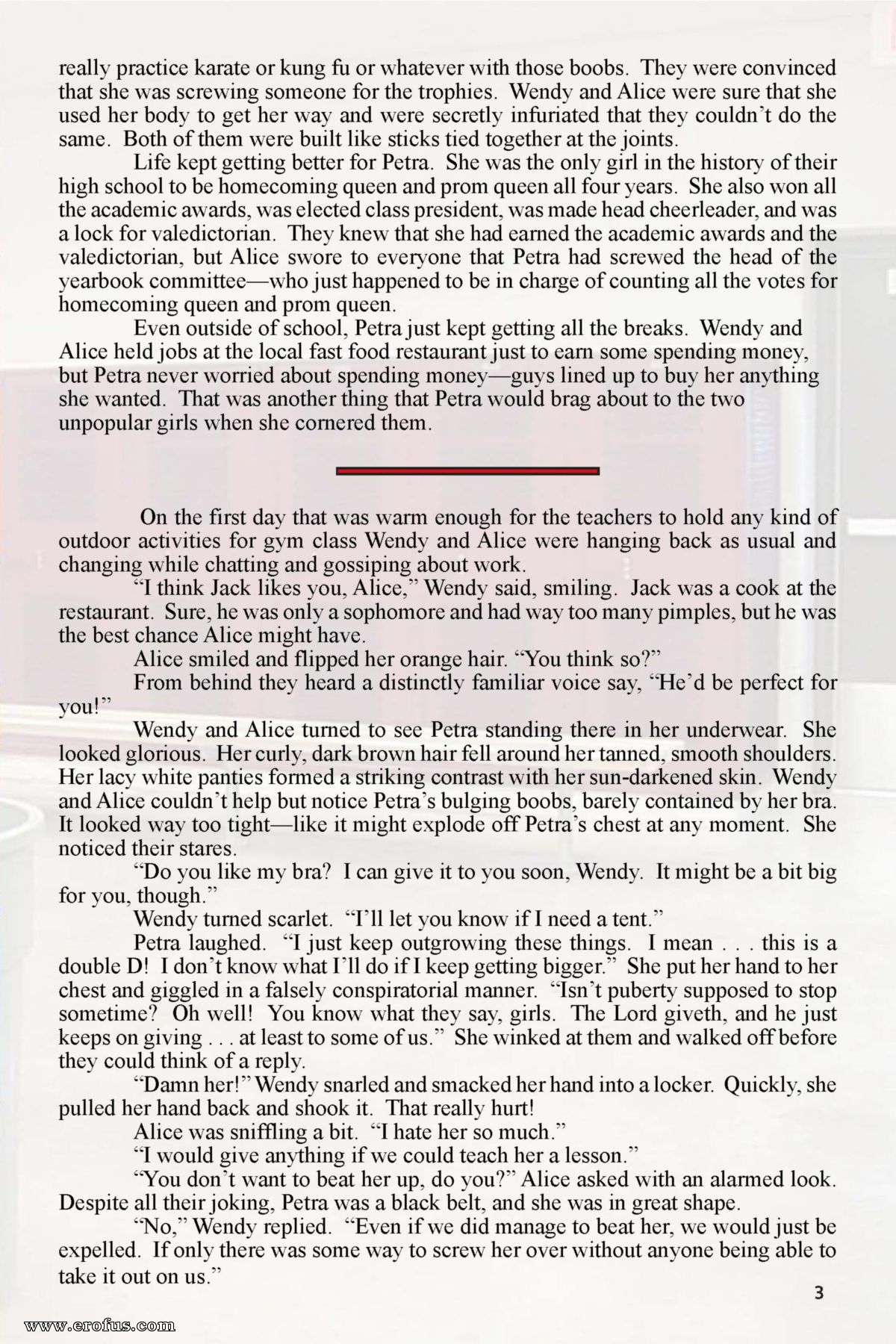 really practice karate or kung fu or whatever with those boobs. They were convinced that she was screwing someone for the trophies. Wendy and Alice were sure that she used her body to get her way and were secretly infuriated that they couldn't do the same. Both of them were built like sticks tied together at the joints.

Life kept getting better for Petra. She was the only girl in the history of their high school to be homecoming queen and prom queen all four years. She also won all the academic awards, was elected class president, was made head cheerleader, and was a lock for valedictorian. They knew that she had earned the academic awards and the valedictorian, but Alice swore to everyone that Petra had screwed the head of the yearbook committee—who just happened to be in charge of counting all the votes for homecoming queen and prom queen.

Even outside of school, Petra just kept getting all the breaks. Wendy and Alice held jobs at the local fast food restaurant just to earn some spending money, but Petra never worried about spending money—guys lined up to buy her anything she wanted. That was another thing that Petra would brag about to the two unpopular girls when she cornered them.

On the first day that was warm enough for the teachers to hold any kind of outdoor activities for gym class Wendy and Alice were hanging back as usual and changing while chatting and gossiping about work.

"I think Jack likes you, Alice," Wendy said, smiling. Jack was a cook at the restaurant. Sure, he was only a sophomore and had way too many pimples, but he was the best chance Alice might have.

Alice smiled and flipped her orange hair. "You think so?"

From behind they heard a distinctly familiar voice say, "He'd be perfect for you!"

Wendy and Alice turned to see Petra standing there in her underwear. She looked glorious. Her curly, dark brown hair fell around her tanned, smooth shoulders. Her lacy white panties formed a striking contrast with her sun-darkened skin. Wendy and Alice couldn't help but notice Petra's bulging boobs, barely contained by her bra. It looked way too tight—like it might explode off Petra's chest at any moment. She noticed their stares.

"Do you like my bra? I can give it to you soon, Wendy. It might be a bit big for you, though."

Wendy turned scarlet. "I'll let you know if I need a tent."

Petra laughed. "I just keep outgrowing these things. I mean . . . this is a double D! I don't know what I'll do if I keep getting bigger." She put her hand to her chest and giggled in a falsely conspiratorial manner. "Isn't puberty supposed to stop sometime? Oh well! You know what they say, girls. The Lord giveth, and he just keeps on giving . . . at least to some of us." She winked at them and walked off before they could think of a reply.

"Damn her!" Wendy snarled and smacked her hand into a locker. Quickly, she pulled her hand back and shook it. That really hurt!

Alice was sniffling a bit. "I hate her so much."

"I would give anything if we could teach her a lesson."

"You don't want to beat her up, do you?" Alice asked with an alarmed look. Despite all their joking, Petra was a black belt, and she was in great shape.

"No," Wendy replied. "Even if we did manage to beat her, we would just be expelled. If only there was some way to screw her over without anyone being able to take it out on us."

3

www.erofus.com